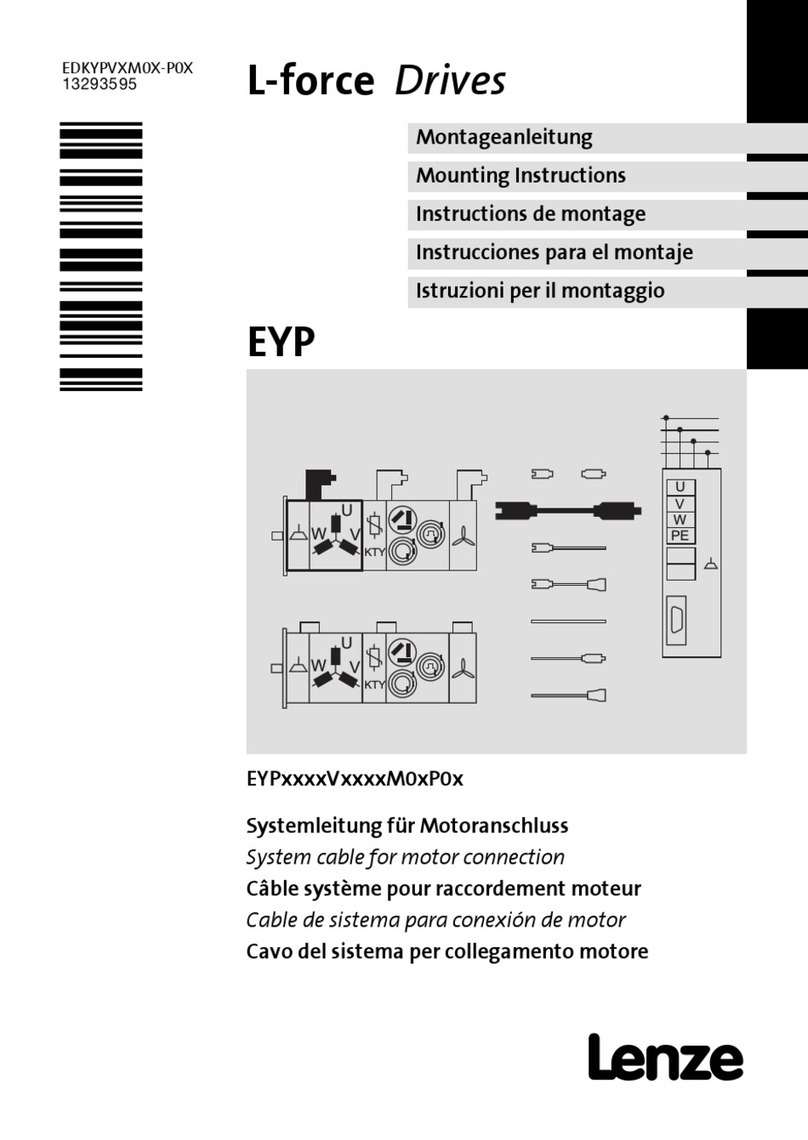 EDKYPVXM0X-P0X
13293595

L-force Drives

Montageanleitung
Mounting Instructions
Instructions de montage
Instrucciones para el montaje
Istruzioni per il montaggio

EYP

U
W V
KTY

U
W V
KTY

U
V
W
PE

EYPxxxxVxxxxM0xP0x

Systemleitung für Motoranschluss
System cable for motor connection
Câble système pour raccordement moteur
Cable de sistema para conexión de motor
Cavo del sistema per collegamento motore

Lenze